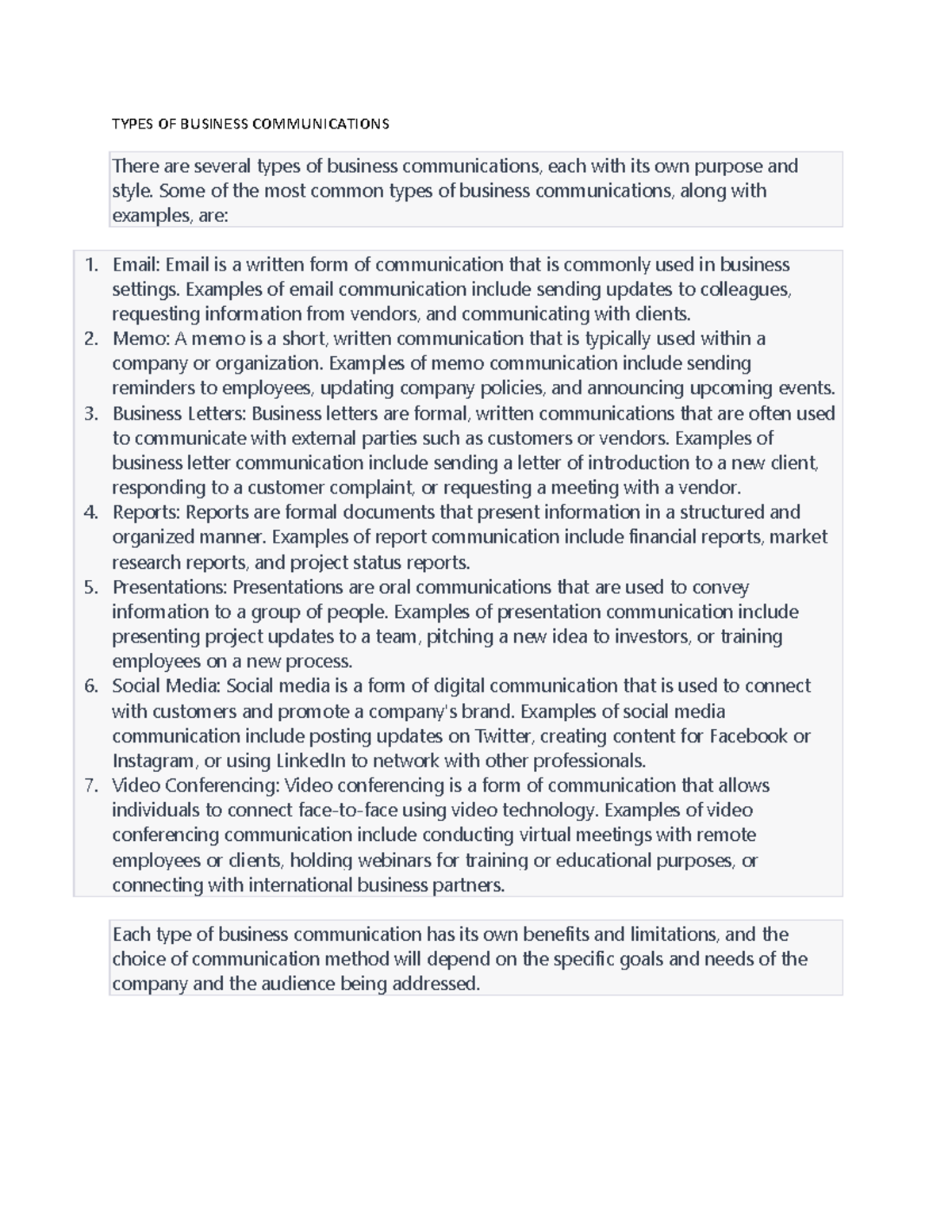 TYPES OF BUSINESS COMMUNICATIONS

There are several types of business communications, each with its own purpose and style. Some of the most common types of business communications, along with examples, are:

1. Email: Email is a written form of communication that is commonly used in business settings. Examples of email communication include sending updates to colleagues, requesting information from vendors, and communicating with clients.
2. Memo: A memo is a short, written communication that is typically used within a company or organization. Examples of memo communication include sending reminders to employees, updating company policies, and announcing upcoming events.
3. Business Letters: Business letters are formal, written communications that are often used to communicate with external parties such as customers or vendors. Examples of business letter communication include sending a letter of introduction to a new client, responding to a customer complaint, or requesting a meeting with a vendor.
4. Reports: Reports are formal documents that present information in a structured and organized manner. Examples of report communication include financial reports, market research reports, and project status reports.
5. Presentations: Presentations are oral communications that are used to convey information to a group of people. Examples of presentation communication include presenting project updates to a team, pitching a new idea to investors, or training employees on a new process.
6. Social Media: Social media is a form of digital communication that is used to connect with customers and promote a company's brand. Examples of social media communication include posting updates on Twitter, creating content for Facebook or Instagram, or using LinkedIn to network with other professionals.
7. Video Conferencing: Video conferencing is a form of communication that allows individuals to connect face-to-face using video technology. Examples of video conferencing communication include conducting virtual meetings with remote employees or clients, holding webinars for training or educational purposes, or connecting with international business partners.

Each type of business communication has its own benefits and limitations, and the choice of communication method will depend on the specific goals and needs of the company and the audience being addressed.